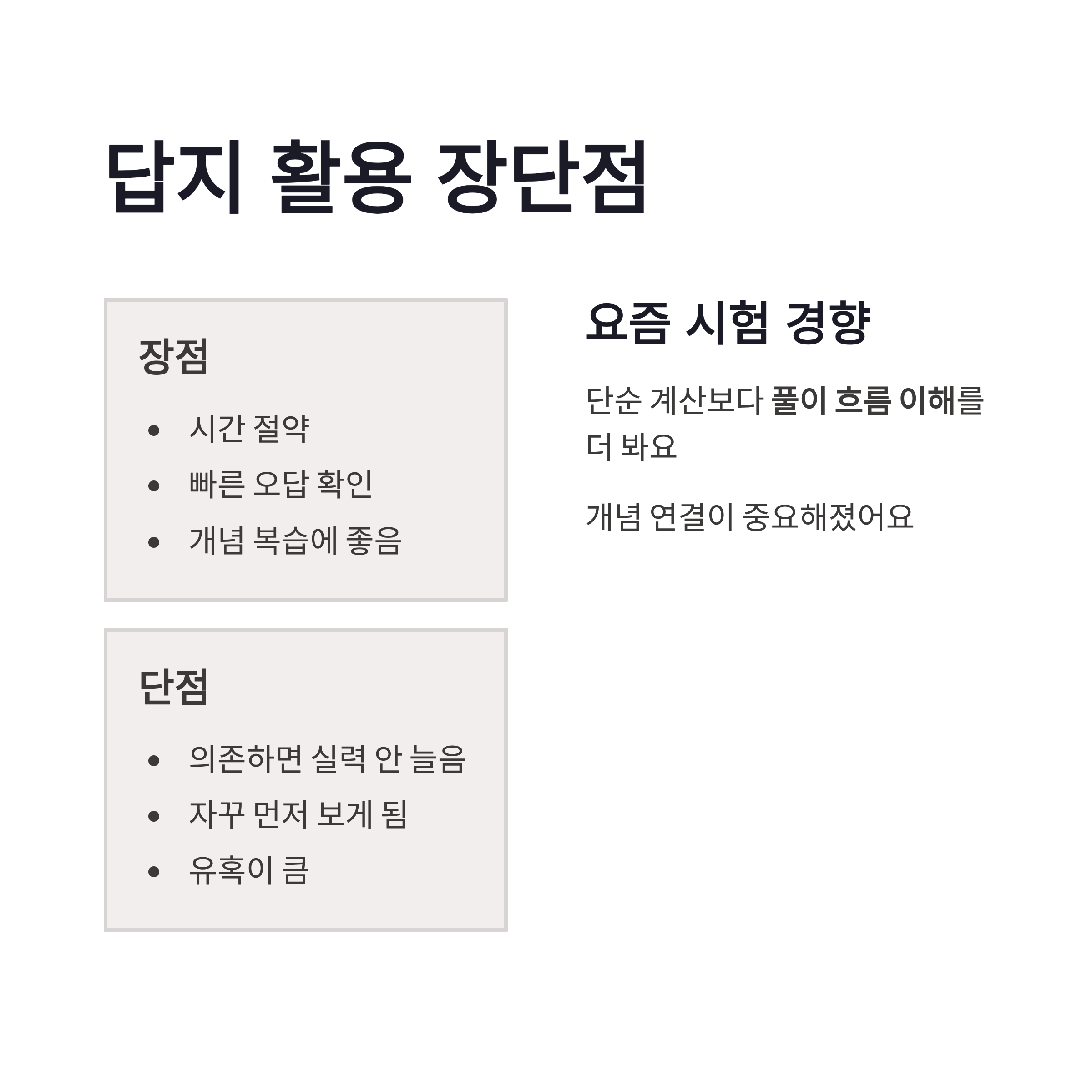 답지 활용 장단점

장점

• 시간 절약
• 빠른 오답 확인
• 개념 복습에 좋음

단점

• 의존하면 실력 안 늘음
• 자꾸 먼저 보게 됨
• 유혹이 큼

요즘 시험 경향

단순 계산보다 풀이 흐름 이해를 더 봐요

개념 연결이 중요해졌어요